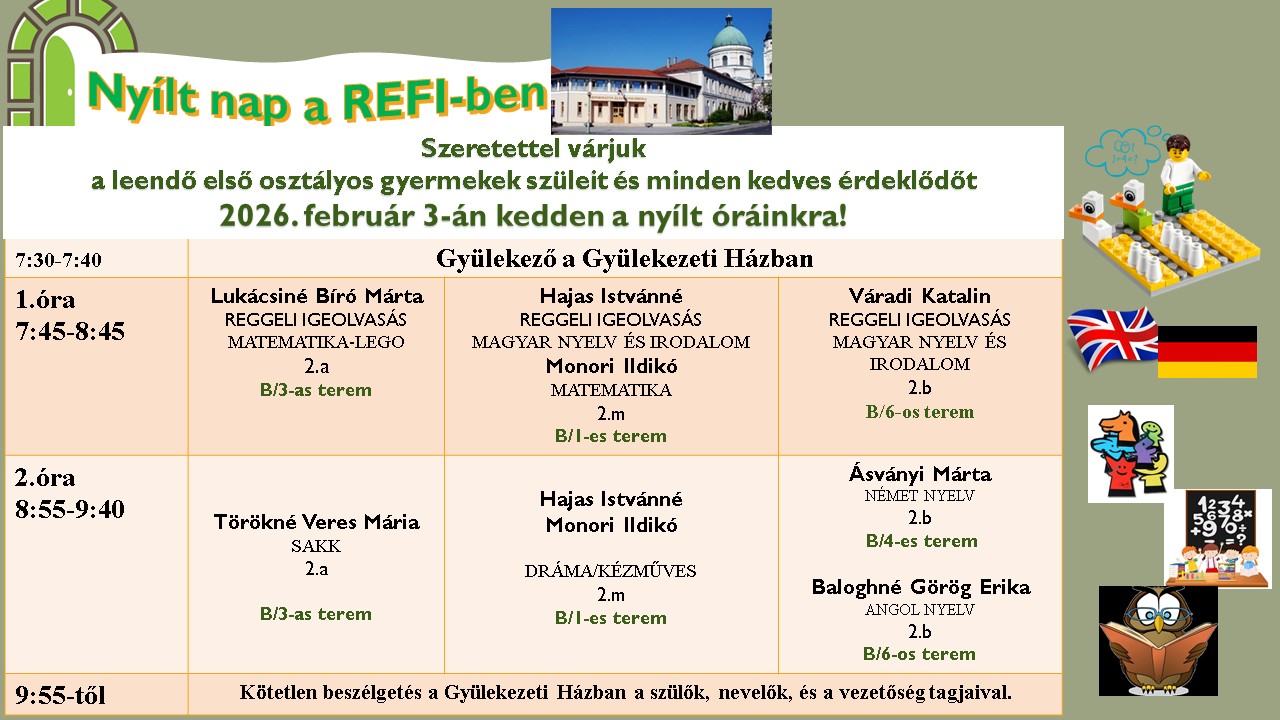 Nyílt nap a REFI-ben

Szeretettel várjuk
a leendő első osztályos gyermekek szüleit és minden kedves érdeklődőt
2026. február 3-án kedden a nyílt óráinkra!

| 7:30-7:40 | Gyülekező a Gyülekezeti Házban | | |
|---|---|---|---|
| 1.óra 7:45-8:45 | Lukácsiné Bíró Márta REGGELI IGEOLVASÁS MATEMATIKA-LEGO 2.a B/3-as terem | Hajas Istvánné REGGELI IGEOLVASÁS MAGYAR NYELV ÉS IRODALOM Monori Ildikó MATEMATIKA 2.m B/1-es terem | Váradi Katalin REGGELI IGEOLVASÁS MAGYAR NYELV ÉS IRODALOM 2.b B/6-os terem |
| 2.óra 8:55-9:40 | Törökné Veres Mária SAKK 2.a B/3-as terem | Hajas Istvánné Monori Ildikó DRÁMA/KÉZMŰVES 2.m B/1-es terem | Ásványi Márta NÉMET NYELV 2.b B/4-es terem Baloghné Görög Erika ANGOL NYELV 2.b B/6-os terem |
| 9:55-től | Kötetlen beszélgetés a Gyülekezeti Házban a szülők, nevelők, és a vezetőség tagjaival. | | |